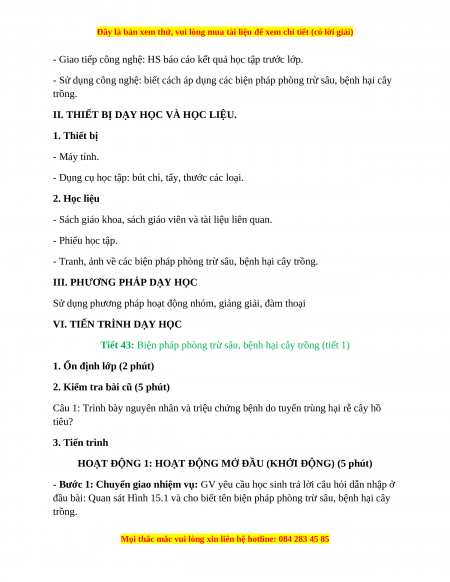 Đây là bản xem thử, vui lòng mua tài liệu để xem chi tiết (có lời giải)

- Giao tiếp công nghệ: HS báo cáo kết quả học tập trước lớp.

- Sử dụng công nghệ: biết cách áp dụng các biện pháp phòng trừ sâu, bệnh hại cây trồng.

II. THIẾT BỊ DẠY HỌC VÀ HỌC LIỆU.

1. Thiết bị

- Máy tính.

- Dụng cụ học tập: bút chì, tẩy, thước các loại.

2. Học liệu

- Sách giáo khoa, sách giáo viên và tài liệu liên quan.

- Phiếu học tập.

- Tranh, ảnh về các biện pháp phòng trừ sâu, bệnh hại cây trồng.

III. PHƯƠNG PHÁP DẠY HỌC

Sử dụng phương pháp hoạt động nhóm, giảng giải, đàm thoại

VI. TIẾN TRÌNH DẠY HỌC

Tiết 43: Biện pháp phòng trừ sâu, bệnh hại cây trồng (tiết 1)

1. Ổn định lớp (2 phút)

2. Kiểm tra bài cũ (5 phút)

Câu 1: Trình bày nguyên nhân và triệu chứng bệnh do tuyến trùng hại rễ cây hồ tiêu?

3. Tiến trình

HOẠT ĐỘNG 1: HOẠT ĐỘNG MỞ ĐẦU (KHỞI ĐỘNG) (5 phút)

- Bước 1: Chuyển giao nhiệm vụ: GV yêu cầu học sinh trả lời câu hỏi dẫn nhập ở đầu bài: Quan sát Hình 15.1 và cho biết tên biện pháp phòng trừ sâu, bệnh hại cây trồng.

Mọi thắc mắc vui lòng xin liên hệ hotline: 084 283 45 85